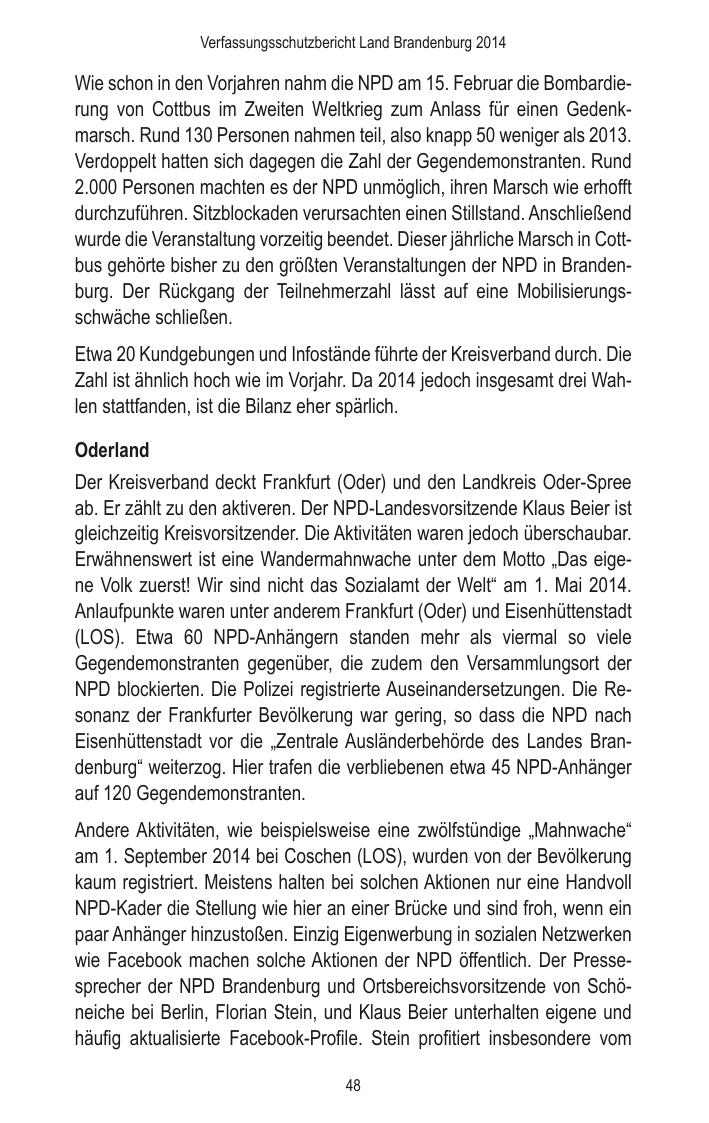 Verfassungsschutzbericht Land Brandenburg 2014

Wie schon in den Vorjahren nahm die NPD am 15. Februar die Bombardierung von Cottbus im Zweiten Weltkrieg zum Anlass für einen Gedenkmarsch. Rund 130 Personen nahmen teil, also knapp 50 weniger als 2013. Verdoppelt hatten sich dagegen die Zahl der Gegendemonstranten. Rund 2.000 Personen machten es der NPD unmöglich, ihren Marsch wie erhofft durchzuführen. Sitzblockaden verursachten einen Stillstand. Anschließend wurde die Veranstaltung vorzeitig beendet. Dieser jährliche Marsch in Cottbus gehörte bisher zu den größten Veranstaltungen der NPD in Brandenburg. Der Rückgang der Teilnehmerzahl lässt auf eine Mobilisierungsschwäche schließen.

Etwa 20 Kundgebungen und Infostände führte der Kreisverband durch. Die Zahl ist ähnlich hoch wie im Vorjahr. Da 2014 jedoch insgesamt drei Wahlen stattfanden, ist die Bilanz eher spärlich.

Oderland

Der Kreisverband deckt Frankfurt (Oder) und den Landkreis Oder-Spree ab. Er zählt zu den aktiveren. Der NPD-Landesvorsitzende Klaus Beier ist gleichzeitig Kreisvorsitzender. Die Aktivitäten waren jedoch überschaubar. Erwähnenswert ist eine Wandermahnwache unter dem Motto „Das eigene Volk zuerst! Wir sind nicht das Sozialamt der Welt“ am 1. Mai 2014. Anlaufpunkte waren unter anderem Frankfurt (Oder) und Eisenhüttenstadt (LOS). Etwa 60 NPD-Anhängern standen mehr als viermal so viele Gegendemonstranten gegenüber, die zudem den Versammlungsort der NPD blockierten. Die Polizei registrierte Auseinandersetzungen. Die Resonanz der Frankfurter Bevölkerung war gering, so dass die NPD nach Eisenhüttenstadt vor die „Zentrale Ausländerbehörde des Landes Brandenburg“ weiterzog. Hier trafen die verbliebenen etwa 45 NPD-Anhänger auf 120 Gegendemonstranten.

Andere Aktivitäten, wie beispielsweise eine zwölfstündige „Mahnwache“ am 1. September 2014 bei Coschen (LOS), wurden von der Bevölkerung kaum registriert. Meistens halten bei solchen Aktionen nur eine Handvoll NPD-Kader die Stellung wie hier an einer Brücke und sind froh, wenn ein paar Anhänger hinzustoßen. Einzig Eigenwerbung in sozialen Netzwerken wie Facebook machen solche Aktionen der NPD öffentlich. Der Pressesprecher der NPD Brandenburg und Ortsbereichsvorsitzende von Schöneiche bei Berlin, Florian Stein, und Klaus Beier unterhalten eigene und häufig aktualisierte Facebook-Profile. Stein profitiert insbesondere vom

48